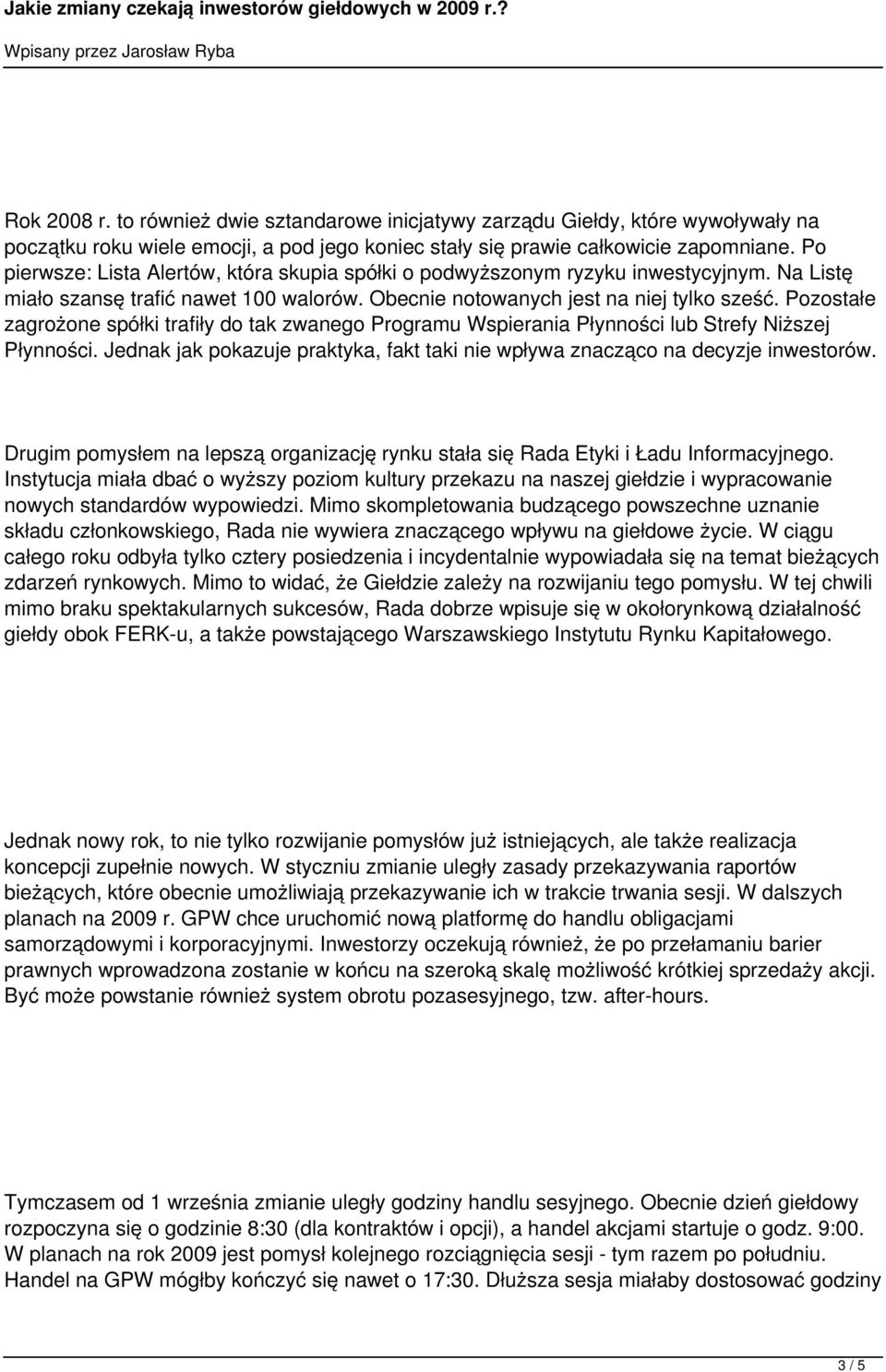 Jakie zmiany czekają inwestorów giełdowych w 2009 r.?

Wpisany przez Jarosław Ryba

Rok 2008 r. to również dwie sztandarowe inicjatywy zarządu Giełdy, które wywoływały na początku roku wiele emocji, a pod jego koniec stały się prawie całkowicie zapomniane. Po pierwsze: Lista Alertów, która skupia spółki o podwyższonym ryzyku inwestycyjnym. Na Listę miało szansę trafić nawet 100 walorów. Obecnie notowanych jest na niej tylko sześć. Pozostałe zagrożone spółki trafiły do tak zwanego Programu Wspierania Płynności lub Strefy Niższej Płynności. Jednak jak pokazuje praktyka, fakt taki nie wpływa znacząco na decyzje inwestorów.

Drugim pomysłem na lepszą organizację rynku stała się Rada Etyki i Ładu Informacyjnego. Instytucja miała dbać o wyższy poziom kultury przekazu na naszej giełdzie i wypracowanie nowych standardów wypowiedzi. Mimo skompletowania budzącego powszechne uznanie składu członkowskiego, Rada nie wywiera znaczącego wpływu na giełdowe życie. W ciągu całego roku odbyła tylko cztery posiedzenia i incydentalnie wypowiadała się na temat bieżących zdarzeń rynkowych. Mimo to widać, że Giełdzie zależy na rozwijaniu tego pomysłu. W tej chwili mimo braku spektakularnych sukcesów, Rada dobrze wpisuje się w okołorynkową działalność giełdy obok FERK-u, a także powstającego Warszawskiego Instytutu Rynku Kapitałowego.

Jednak nowy rok, to nie tylko rozwijanie pomysłów już istniejących, ale także realizacja koncepcji zupełnie nowych. W styczniu zmianie uległy zasady przekazywania raportów bieżących, które obecnie umożliwiają przekazywanie ich w trakcie trwania sesji. W dalszych planach na 2009 r. GPW chce uruchomić nową platformę do handlu obligacjami samorządowymi i korporacyjnymi. Inwestorzy oczekują również, że po przełamaniu barier prawnych wprowadzona zostanie w końcu na szeroką skalę możliwość krótkiej sprzedaży akcji. Być może powstanie również system obrotu pozasesyjnego, tzw. after-hours.

Tymczasem od 1 września zmianie uległy godziny handlu sesyjnego. Obecnie dzień giełdowy rozpoczyna się o godzinie 8:30 (dla kontraktów i opcji), a handel akcjami startuje o godz. 9:00. W planach na rok 2009 jest pomysł kolejnego rozciągnięcia sesji - tym razem po południu. Handel na GPW mógłby kończyć się nawet o 17:30. Dłuższa sesja miałaby dostosować godziny

3 / 5